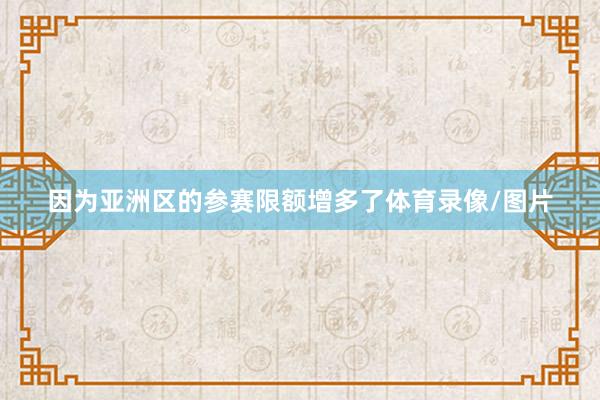 因为亚洲区的参赛限额增多了体育录像/图片